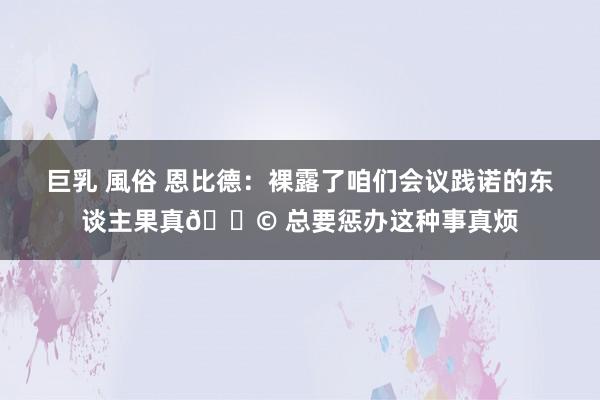 巨乳 風俗 恩比德：裸露了咱们会议践诺的东谈主果真ð © 总要惩办这种事真烦